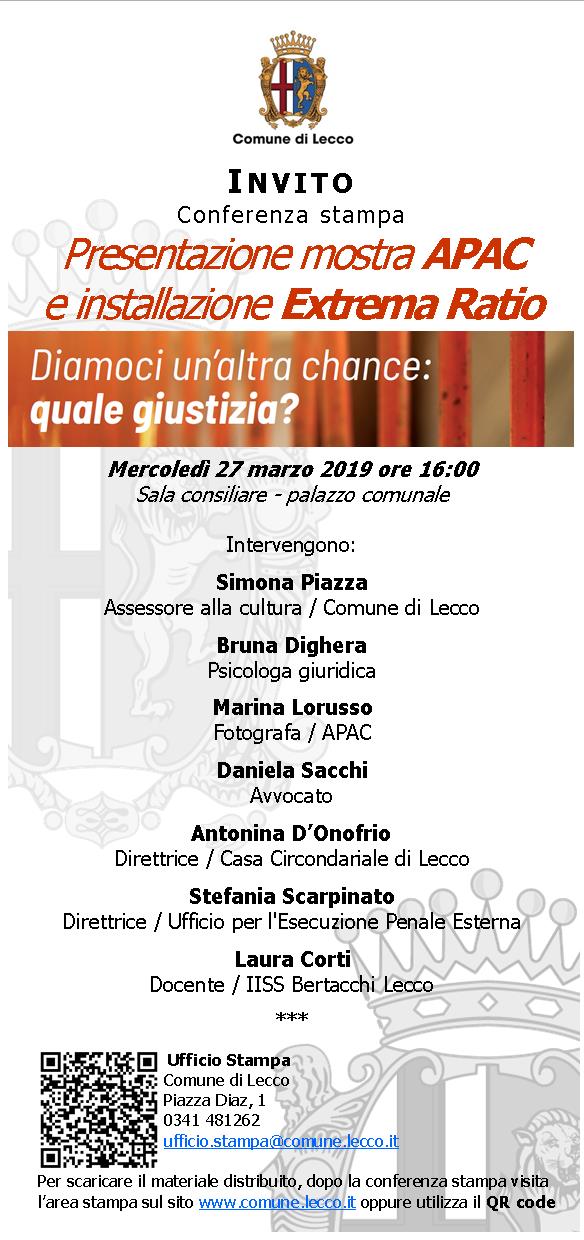 Comune di Lecco

INVITO
Conferenza stampa
Presentazione mostra APAC
e installazione Extrema Ratio

Diamoci un'altra chance:
quale giustizia?

Mercoledì 27 marzo 2019 ore 16:00
Sala consiliare - palazzo comunale

Intervengono:

Simona Piazza
Assessore alla cultura / Comune di Lecco

Bruna Dighera
Psicologa giuridica

Marina Lorusso
Fotografa / APAC

Daniela Sacchi
Avvocato

Antonina D'Onofrio
Direttrice / Casa Circondariale di Lecco

Stefania Scarpinato
Direttrice / Ufficio per l'Esecuzione Penale Esterna

Laura Corti
Docente / IISS Bertacchi Lecco

***

Ufficio Stampa
Comune di Lecco
Piazza Diaz, 1
0341 481262
ufficio.stampa@comune.lecco.it

Per scaricare il materiale distribuito, dopo la conferenza stampa visita l'area stampa sul sito www.comune.lecco.it oppure utilizza il QR code